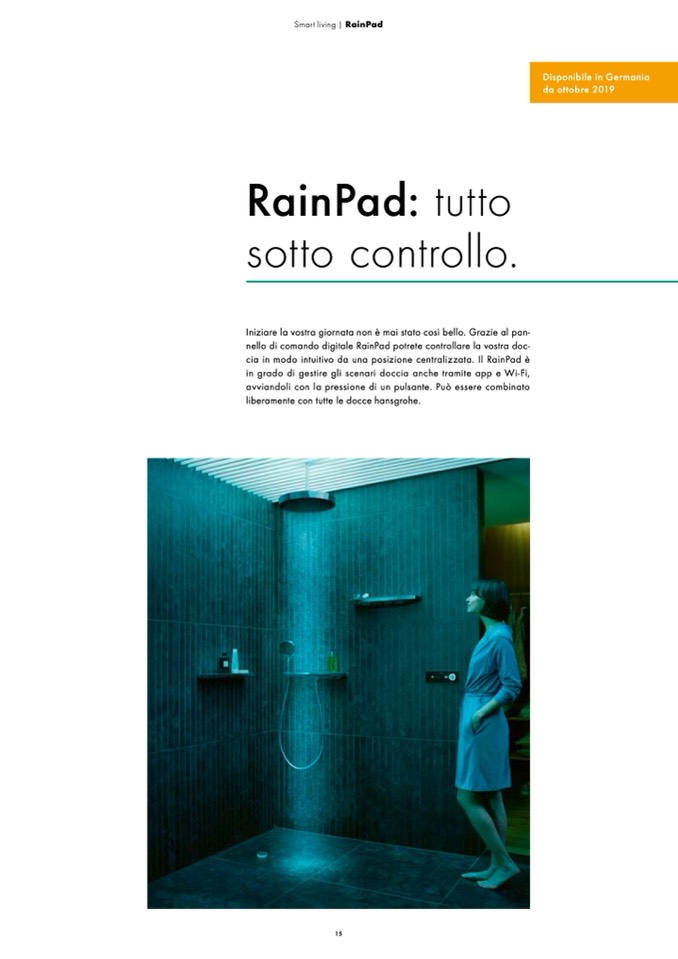 Smart living | RainPad

Disponibile in Germania da ottobre 2019

RainPad: tutto sotto controllo.

Iniziare la vostra giornata non è mai stato così bello. Grazie al pannello di comando digitale RainPad potrete controllare la vostra doccia in modo intuitivo da una posizione centralizzata. Il RainPad è in grado di gestire gli scenari doccia anche tramite app e Wi-Fi, avviandoli con la pressione di un pulsante. Può essere combinato liberamente con tutte le docce hansgrohe.

15